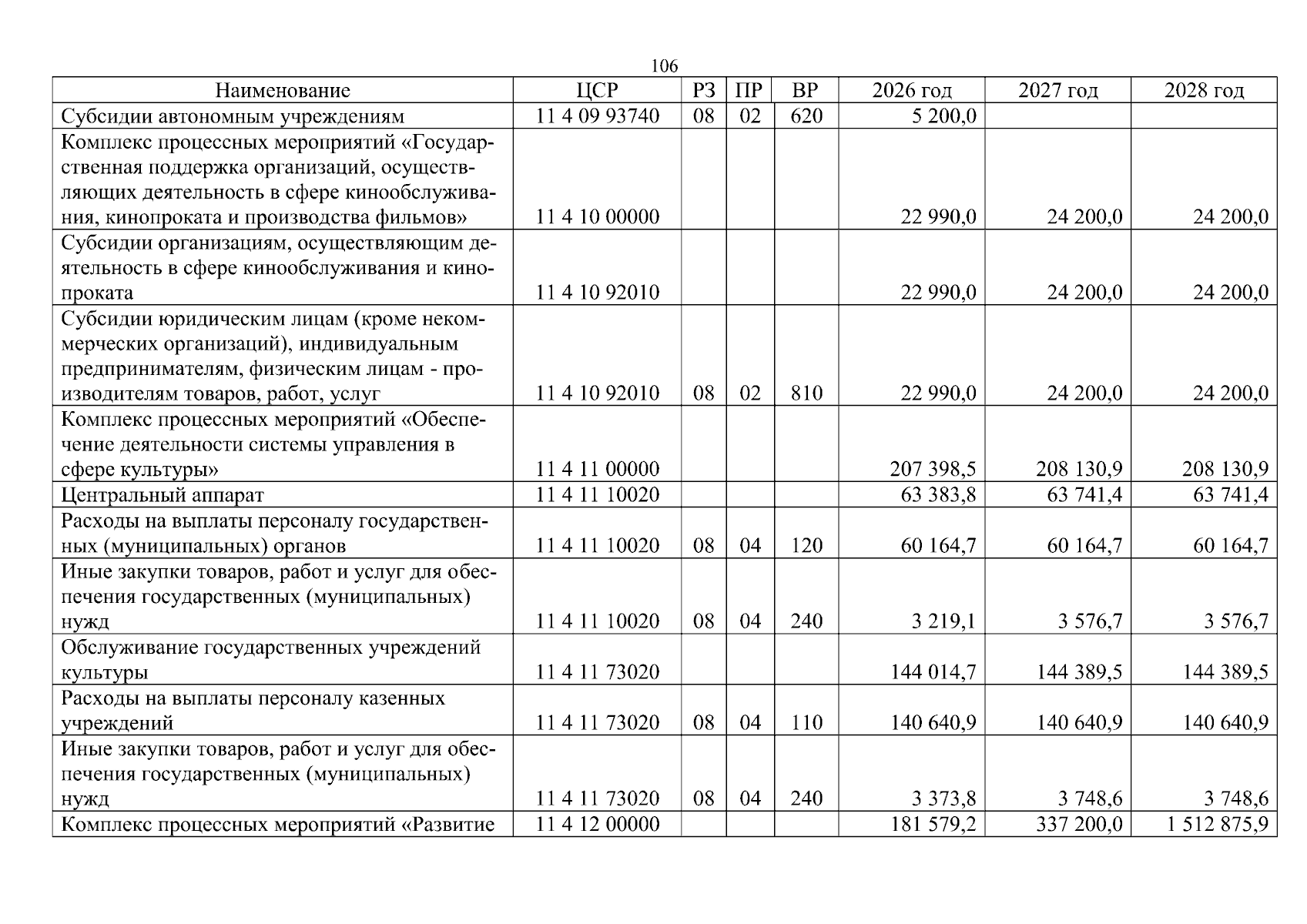 106

| Наименование | ЦСР | РЗ | ПР | ВР | 2026 год | 2027 год | 2028 год |
|---|---|---|---|---|---|---|---|
| Субсидии автономным учреждениям | 11 4 09 93740 | 08 | 02 | 620 | 5 200,0 | | |
| Комплекс процессных мероприятий «Государственная поддержка организаций, осуществляющих деятельность в сфере кинообслуживания, кинопроката и производства фильмов» | 11 4 10 00000 | | | | 22 990,0 | 24 200,0 | 24 200,0 |
| Субсидии организациям, осуществляющим деятельность в сфере кинообслуживания и кинопроката | 11 4 10 92010 | | | | 22 990,0 | 24 200,0 | 24 200,0 |
| Субсидии юридическим лицам (кроме некоммерческих организаций), индивидуальным предпринимателям, физическим лицам - производителям товаров, работ, услуг | 11 4 10 92010 | 08 | 02 | 810 | 22 990,0 | 24 200,0 | 24 200,0 |
| Комплекс процессных мероприятий «Обеспечение деятельности системы управления в сфере культуры» | 11 4 11 00000 | | | | 207 398,5 | 208 130,9 | 208 130,9 |
| Центральный аппарат | 11 4 11 10020 | | | | 63 383,8 | 63 741,4 | 63 741,4 |
| Расходы на выплаты персоналу государственных (муниципальных) органов | 11 4 11 10020 | 08 | 04 | 120 | 60 164,7 | 60 164,7 | 60 164,7 |
| Иные закупки товаров, работ и услуг для обеспечения государственных (муниципальных) нужд | 11 4 11 10020 | 08 | 04 | 240 | 3 219,1 | 3 576,7 | 3 576,7 |
| Обслуживание государственных учреждений культуры | 11 4 11 73020 | | | | 144 014,7 | 144 389,5 | 144 389,5 |
| Расходы на выплаты персоналу казенных учреждений | 11 4 11 73020 | 08 | 04 | 110 | 140 640,9 | 140 640,9 | 140 640,9 |
| Иные закупки товаров, работ и услуг для обеспечения государственных (муниципальных) нужд | 11 4 11 73020 | 08 | 04 | 240 | 3 373,8 | 3 748,6 | 3 748,6 |
| Комплекс процессных мероприятий «Развитие | 11 4 12 00000 | | | | 181 579,2 | 337 200,0 | 1 512 875,9 |